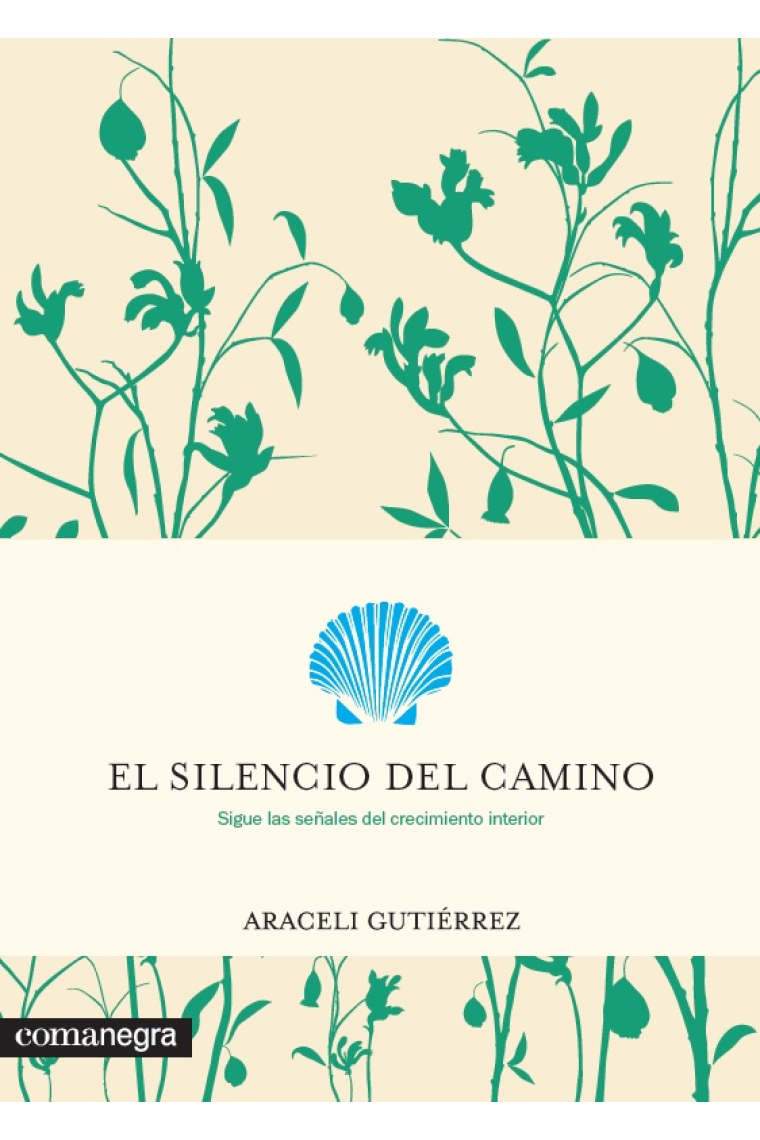 EL SILENCIO DEL CAMINO

Sigue las señales del crecimiento interior

ARACELI GUTIÉRREZ

comanegra